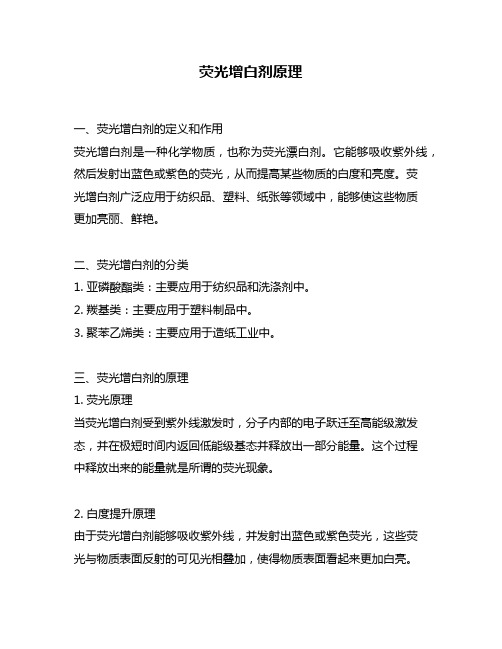 荧光增白剂原理

一、荧光增白剂的定义和作用
荧光增白剂是一种化学物质，也称为荧光漂白剂。它能够吸收紫外线，然后发射出蓝色或紫色的荧光，从而提高某些物质的白度和亮度。荧光增白剂广泛应用于纺织品、塑料、纸张等领域中，能够使这些物质更加亮丽、鲜艳。

二、荧光增白剂的分类
1. 亚磷酸酯类：主要应用于纺织品和洗涤剂中。
2. 羰基类：主要应用于塑料制品中。
3. 聚苯乙烯类：主要应用于造纸工业中。

三、荧光增白剂的原理
1. 荧光原理
当荧光增白剂受到紫外线激发时，分子内部的电子跃迁至高能级激发态，并在极短时间内返回低能级基态并释放出一部分能量。这个过程中释放出来的能量就是所谓的荧光现象。

2. 白度提升原理
由于荧光增白剂能够吸收紫外线，并发射出蓝色或紫色荧光，这些荧光与物质表面反射的可见光相叠加，使得物质表面看起来更加白亮。